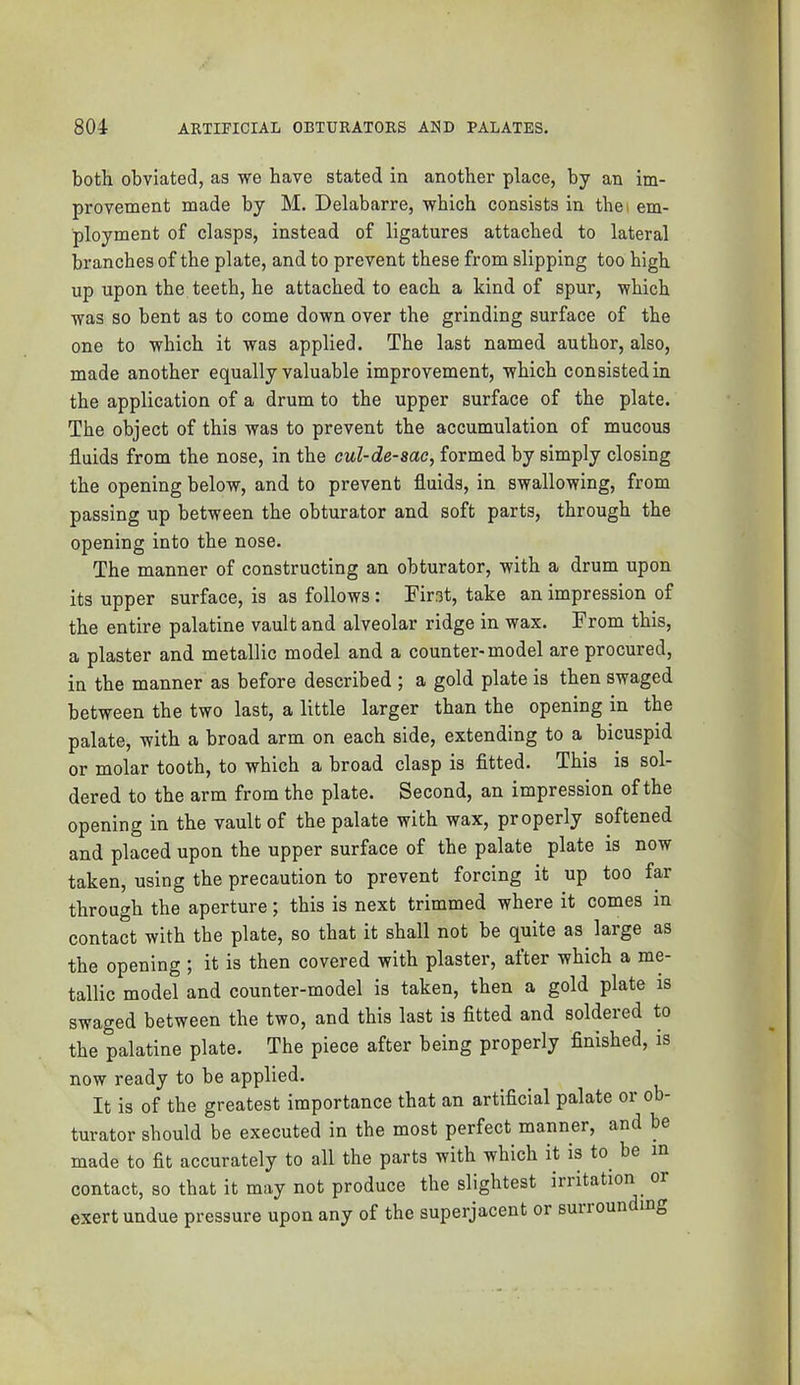 804 ARTIFICIAL OBTURATORS AND PALATES.

both obviated, as we have stated in another place, by an improvement made by M. Delabarre, which consists in the employment of clasps, instead of ligatures attached to lateral branches of the plate, and to prevent these from slipping too high up upon the teeth, he attached to each a kind of spur, which was so bent as to come down over the grinding surface of the one to which it was applied. The last named author, also, made another equally valuable improvement, which consisted in the application of a drum to the upper surface of the plate. The object of this was to prevent the accumulation of mucous fluids from the nose, in the cul-de-sac, formed by simply closing the opening below, and to prevent fluids, in swallowing, from passing up between the obturator and soft parts, through the opening into the nose.

The manner of constructing an obturator, with a drum upon its upper surface, is as follows: First, take an impression of the entire palatine vault and alveolar ridge in wax. From this, a plaster and metallic model and a counter-model are procured, in the manner as before described; a gold plate is then swaged between the two last, a little larger than the opening in the palate, with a broad arm on each side, extending to a bicuspid or molar tooth, to which a broad clasp is fitted. This is soldered to the arm from the plate. Second, an impression of the opening in the vault of the palate with wax, properly softened and placed upon the upper surface of the palate plate is now taken, using the precaution to prevent forcing it up too far through the aperture; this is next trimmed where it comes in contact with the plate, so that it shall not be quite as large as the opening; it is then covered with plaster, after which a metallic model and counter-model is taken, then a gold plate is swaged between the two, and this last is fitted and soldered to the palatine plate. The piece after being properly finished, is now ready to be applied.

It is of the greatest importance that an artificial palate or obturator should be executed in the most perfect manner, and be made to fit accurately to all the parts with which it is to be in contact, so that it may not produce the slightest irritation or exert undue pressure upon any of the superjacent or surrounding